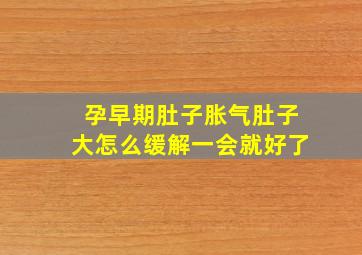 孕早期肚子胀气肚子大怎么缓解一会就好了